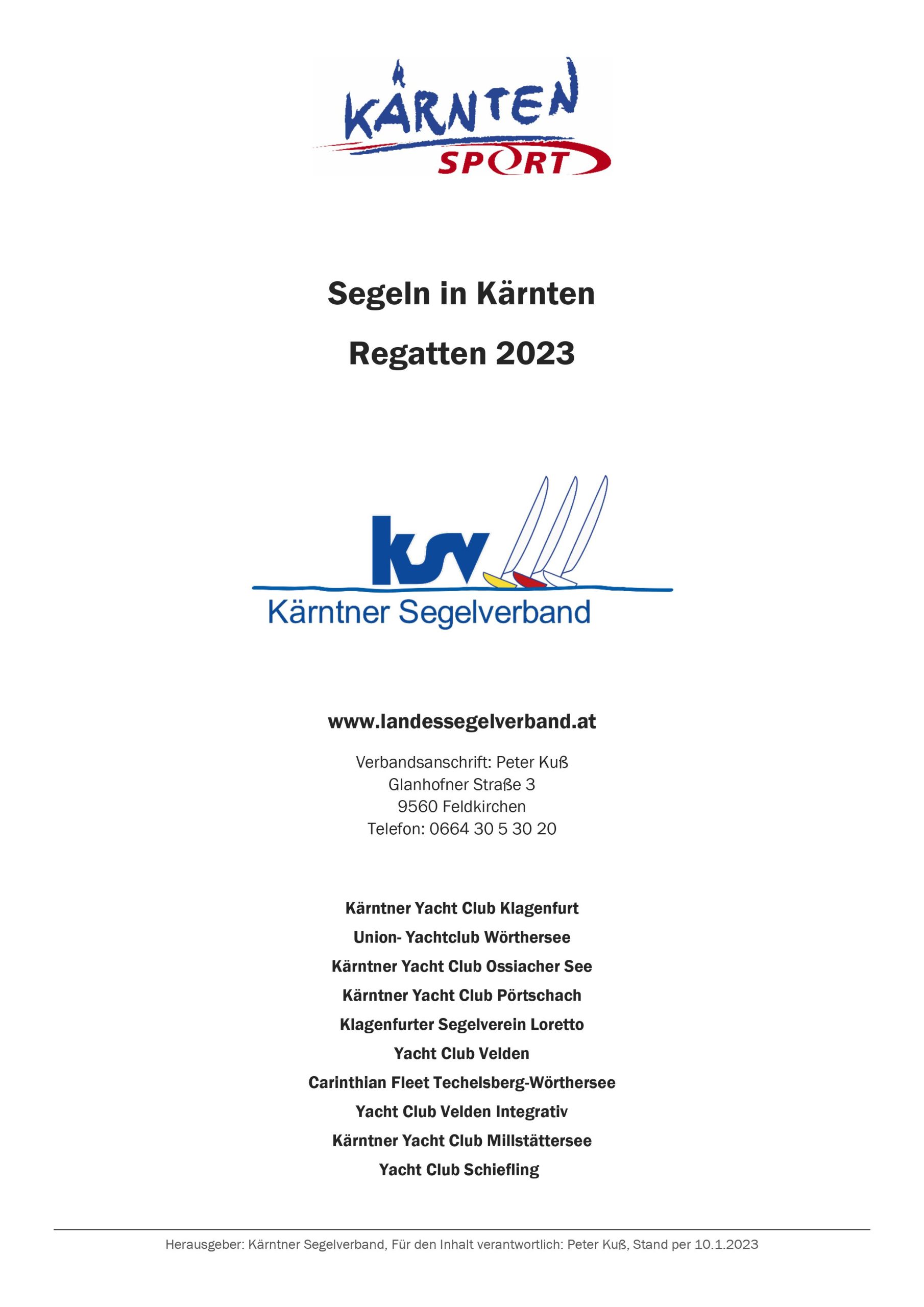 KÄRNTEN
SPORT

Segeln in Kärnten

Regatten 2023

ksv
Kärntner Segelverband

www.landessegelverband.at

Verbandsanschrift: Peter Kuß
Glanhofner Straße 3
9560 Feldkirchen
Telefon: 0664 30 5 30 20

Kärntner Yacht Club Klagenfurt
Union- Yachtclub Wörthersee
Kärntner Yacht Club Ossiacher See
Kärntner Yacht Club Pörtschach
Klagenfurter Segelverein Loretto
Yacht Club Velden
Carinthian Fleet Techelsberg-Wörthersee
Yacht Club Velden Integrativ
Kärntner Yacht Club Millstättersee
Yacht Club Schiefling

Herausgeber: Kärntner Segelverband, Für den Inhalt verantwortlich: Peter Kuß, Stand per 10.1.2023